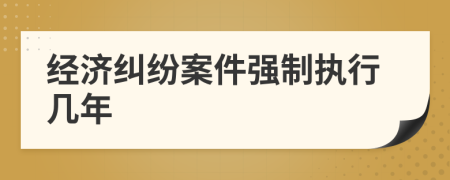 经济纠纷案件强制执行几年